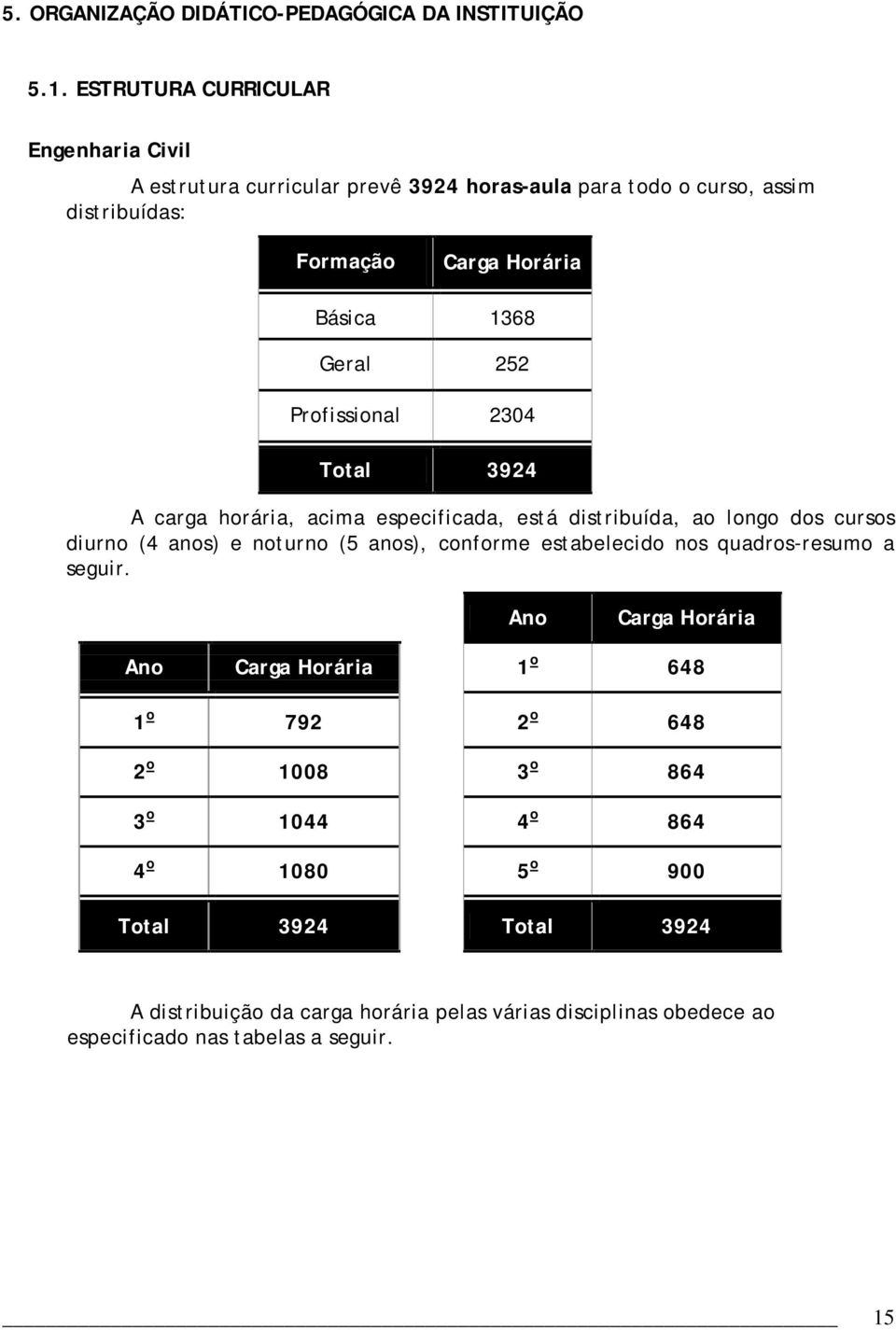 5. ORGANIZAÇÃO DIDÁTICO-PEDAGÓGICA DA INSTITUIÇÃO

5.1. ESTRUTURA CURRICULAR

Engenharia Civil

A estrutura curricular prevê 3924 horas-aula para todo o curso, assim distribuídas:

| Formação | Carga Horária |
|---|---|
| Básica | 1368 |
| Geral | 252 |
| Profissional | 2304 |
| Total | 3924 |

A carga horária, acima especificada, está distribuída, ao longo dos cursos diurno (4 anos) e noturno (5 anos), conforme estabelecido nos quadros-resumo a seguir.

| Ano | Carga Horária |
|---|---|
| 1º | 792 |
| 2º | 1008 |
| 3º | 1044 |
| 4º | 1080 |
| Total | 3924 |

| Ano | Carga Horária |
|---|---|
| 1º | 648 |
| 2º | 648 |
| 3º | 864 |
| 4º | 864 |
| 5º | 900 |
| Total | 3924 |

A distribuição da carga horária pelas várias disciplinas obedece ao especificado nas tabelas a seguir.

15